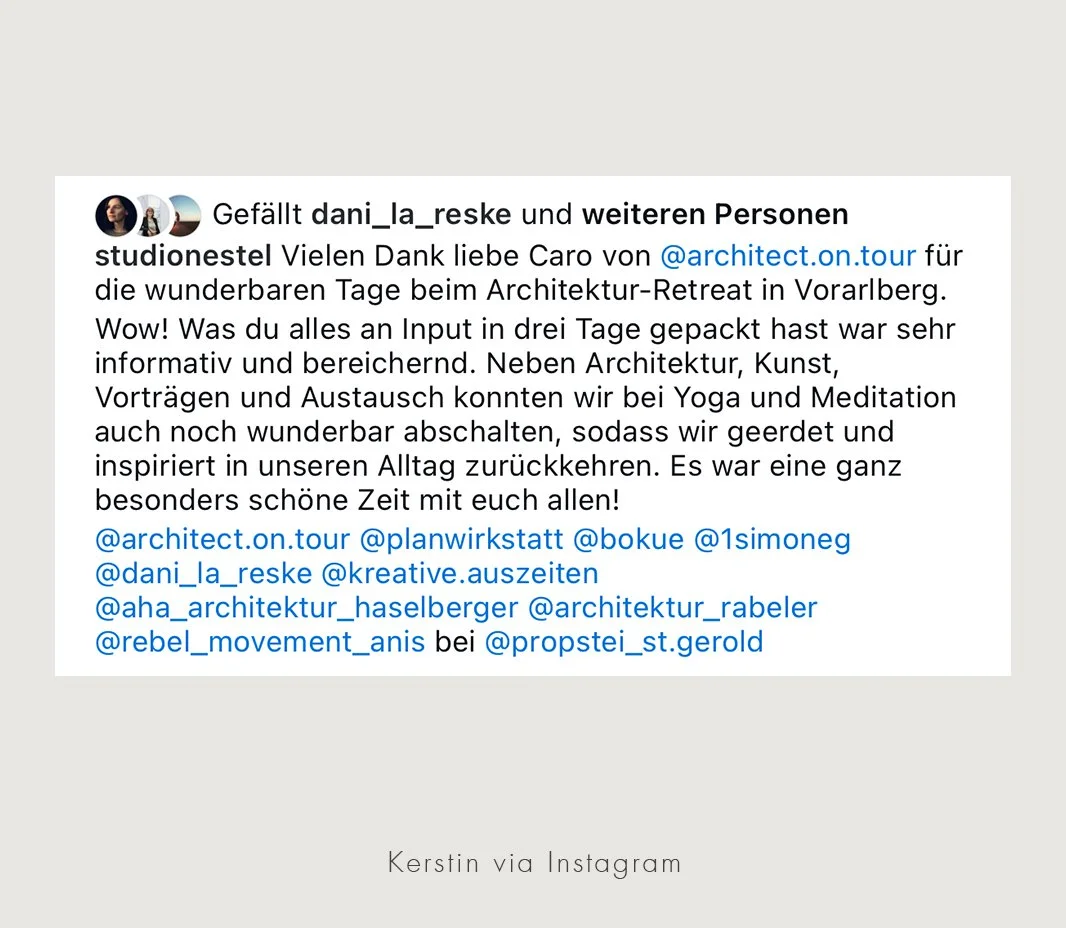 Gefällt dani_la_reske und weiteren Personen

studionestel Vielen Dank liebe Caro von @architect.on.tour für die wunderbaren Tage beim Architektur-Retreat in Vorarlberg.

Wow! Was du alles an Input in drei Tage gepackt hast war sehr informativ und bereichernd. Neben Architektur, Kunst, Vorträgen und Austausch konnten wir bei Yoga und Meditation auch noch wunderbar abschalten, sodass wir geerdet und inspiriert in unseren Alltag zurückkehren. Es war eine ganz besonders schöne Zeit mit euch allen!

@architect.on.tour @planwirkstatt @bokue @1simoneg @dani_la_reske @kreative.auszeiten @aha_architektur_haselberger @architektur_rabeler @rebel_movement_anis bei @propstei_st.gerold

Kerstin via Instagram